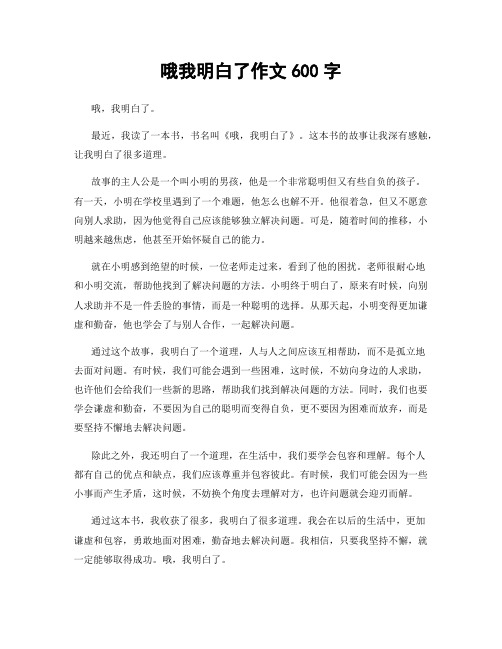 哦我明白了作文 600 字

哦，我明白了。

最近，我读了一本书，书名叫《哦，我明白了》。这本书的故事让我深有感触，让我明白了很多道理。

故事的主人公是一个叫小明的男孩，他是一个非常聪明但又有些自负的孩子。有一天，小明在学校里遇到了一个难题，他怎么也解不开。他很着急，但又不愿意向别人求助，因为他觉得自己应该能够独立解决问题。可是，随着时间的推移，小明越来越焦虑，他甚至开始怀疑自己的能力。

就在小明感到绝望的时候，一位老师走过来，看到了他的困扰。老师很耐心地和小明交流，帮助他找到了解决问题的方法。小明终于明白了，原来有时候，向别人求助并不是一件丢脸的事情，而是一种聪明的选择。从那天起，小明变得更加谦虚和勤奋，他也学会了与别人合作，一起解决问题。

通过这个故事，我明白了一个道理，人与人之间应该互相帮助，而不是孤立地去面对问题。有时候，我们可能会遇到一些困难，这时候，不妨向身边的人求助，也许他们会给我们一些新的思路，帮助我们找到解决问题的方法。同时，我们也要学会谦虚和勤奋，不要因为自己的聪明而变得自负，更不要因为困难而放弃，而是要坚持不懈地去解决问题。

除此之外，我还明白了一个道理，在生活中，我们要学会包容和理解。每个人都有自己的优点和缺点，我们应该尊重并包容彼此。有时候，我们可能会因为一些小事而产生矛盾，这时候，不妨换个角度去理解对方，也许问题就会迎刃而解。

通过这本书，我收获了很多，我明白了很多道理。我会在以后的生活中，更加谦虚和包容，勇敢地面对困难，勤奋地去解决问题。我相信，只要我坚持不懈，就一定能够取得成功。哦，我明白了。